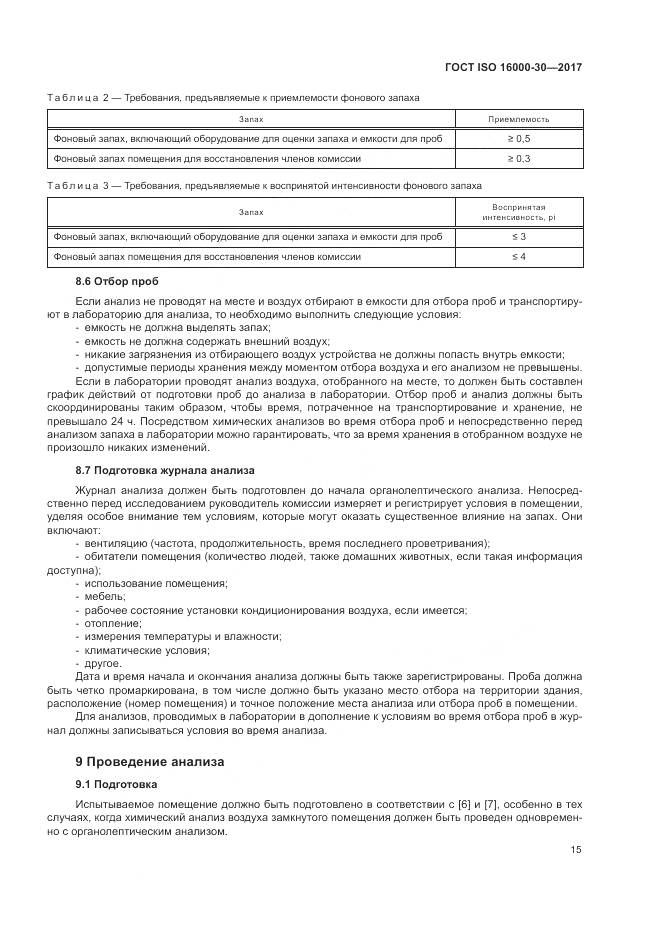 ГОСТ ISO 16000-30—2017

Таблица 2 — Требования, предъявляемые к приемлемости фонового запаха

| Запах | Приемлемость |
|---|---|
| Фоновый запах, включающий оборудование для оценки запаха и емкости для проб | ≥ 0,5 |
| Фоновый запах помещения для восстановления членов комиссии | ≥ 0,3 |

Таблица 3 — Требования, предъявляемые к воспринятой интенсивности фонового запаха

| Запах | Воспринятая интенсивность, pi |
|---|---|
| Фоновый запах, включающий оборудование для оценки запаха и емкости для проб | ≤ 3 |
| Фоновый запах помещения для восстановления членов комиссии | ≤ 4 |

8.6 Отбор проб

Если анализ не проводят на месте и воздух отбирают в емкости для отбора проб и транспортируют в лабораторию для анализа, то необходимо выполнить следующие условия:
- емкость не должна выделять запах;
- емкость не должна содержать внешний воздух;
- никакие загрязнения из отбирающего воздух устройства не должны попасть внутрь емкости;
- допустимые периоды хранения между моментом отбора воздуха и его анализом не превышены.

Если в лаборатории проводят анализ воздуха, отобранного на месте, то должен быть составлен график действий от подготовки проб до анализа в лаборатории. Отбор проб и анализ должны быть скоординированы таким образом, чтобы время, потраченное на транспортирование и хранение, не превышало 24 ч. Посредством химических анализов во время отбора проб и непосредственно перед анализом запаха в лаборатории можно гарантировать, что за время хранения в отобранном воздухе не произошло никаких изменений.

8.7 Подготовка журнала анализа

Журнал анализа должен быть подготовлен до начала органолептического анализа. Непосредственно перед исследованием руководитель комиссии измеряет и регистрирует условия в помещении, уделяя особое внимание тем условиям, которые могут оказать существенное влияние на запах. Они включают:
- вентиляцию (частота, продолжительность, время последнего проветривания);
- обитатели помещения (количество людей, также домашних животных, если такая информация доступна);
- использование помещения;
- мебель;
- рабочее состояние установки кондиционирования воздуха, если имеется;
- отопление;
- измерения температуры и влажности;
- климатические условия;
- другое.

Дата и время начала и окончания анализа должны быть также зарегистрированы. Проба должна быть четко промаркирована, в том числе должно быть указано место отбора на территории здания, расположение (номер помещения) и точное положение места анализа или отбора проб в помещении.

Для анализов, проводимых в лаборатории в дополнение к условиям во время отбора проб в журнал должны записываться условия во время анализа.

9 Проведение анализа

9.1 Подготовка

Испытываемое помещение должно быть подготовлено в соответствии с [6] и [7], особенно в тех случаях, когда химический анализ воздуха замкнутого помещения должен быть проведен одновременно с органолептическим анализом.

15